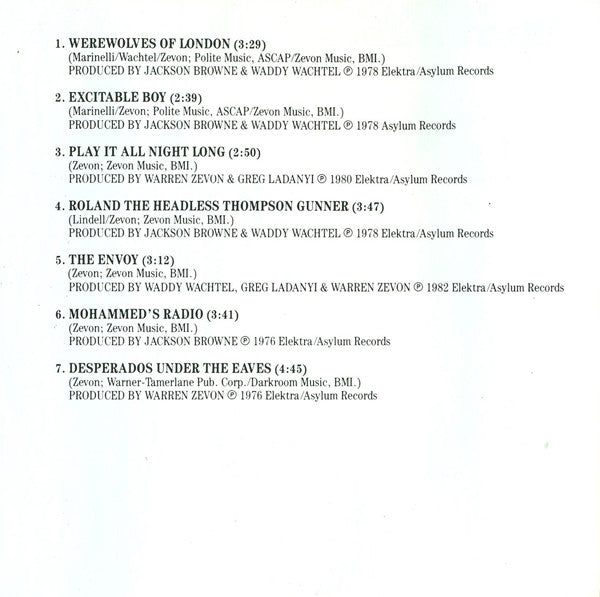 1. WEREWOLVES OF LONDON (3:29)
(Marinelli/Wachtel/Zevon; Polite Music, ASCAP/Zevon Music, BMI.)
PRODUCED BY JACKSON BROWNE & WADDY WACHTEL ℗ 1978 Elektra/Asylum Records

2. EXCITABLE BOY (2:39)
(Marinelli/Zevon; Polite Music, ASCAP/Zevon Music, BMI.)
PRODUCED BY JACKSON BROWNE & WADDY WACHTEL ℗ 1978 Asylum Records

3. PLAY IT ALL NIGHT LONG (2:50)
(Zevon; Zevon Music, BMI.)
PRODUCED BY WARREN ZEVON & GREG LADANYI ℗ 1980 Elektra/Asylum Records

4. ROLAND THE HEADLESS THOMPSON GUNNER (3:47)
(Lindell/Zevon; Zevon Music, BMI.)
PRODUCED BY JACKSON BROWNE & WADDY WACHTEL ℗ 1978 Elektra/Asylum Records

5. THE ENVOY (3:12)
(Zevon; Zevon Music, BMI.)
PRODUCED BY WADDY WACHTEL, GREG LADANYI & WARREN ZEVON ℗ 1982 Elektra/Asylum Records

6. MOHAMMED'S RADIO (3:41)
(Zevon; Zevon Music, BMI.)
PRODUCED BY JACKSON BROWNE ℗ 1976 Elektra/Asylum Records

7. DESPERADOS UNDER THE EAVES (4:45)
(Zevon; Warner-Tamerlane Pub. Corp./Darkroom Music, BMI.)
PRODUCED BY WARREN ZEVON ℗ 1976 Elektra/Asylum Records